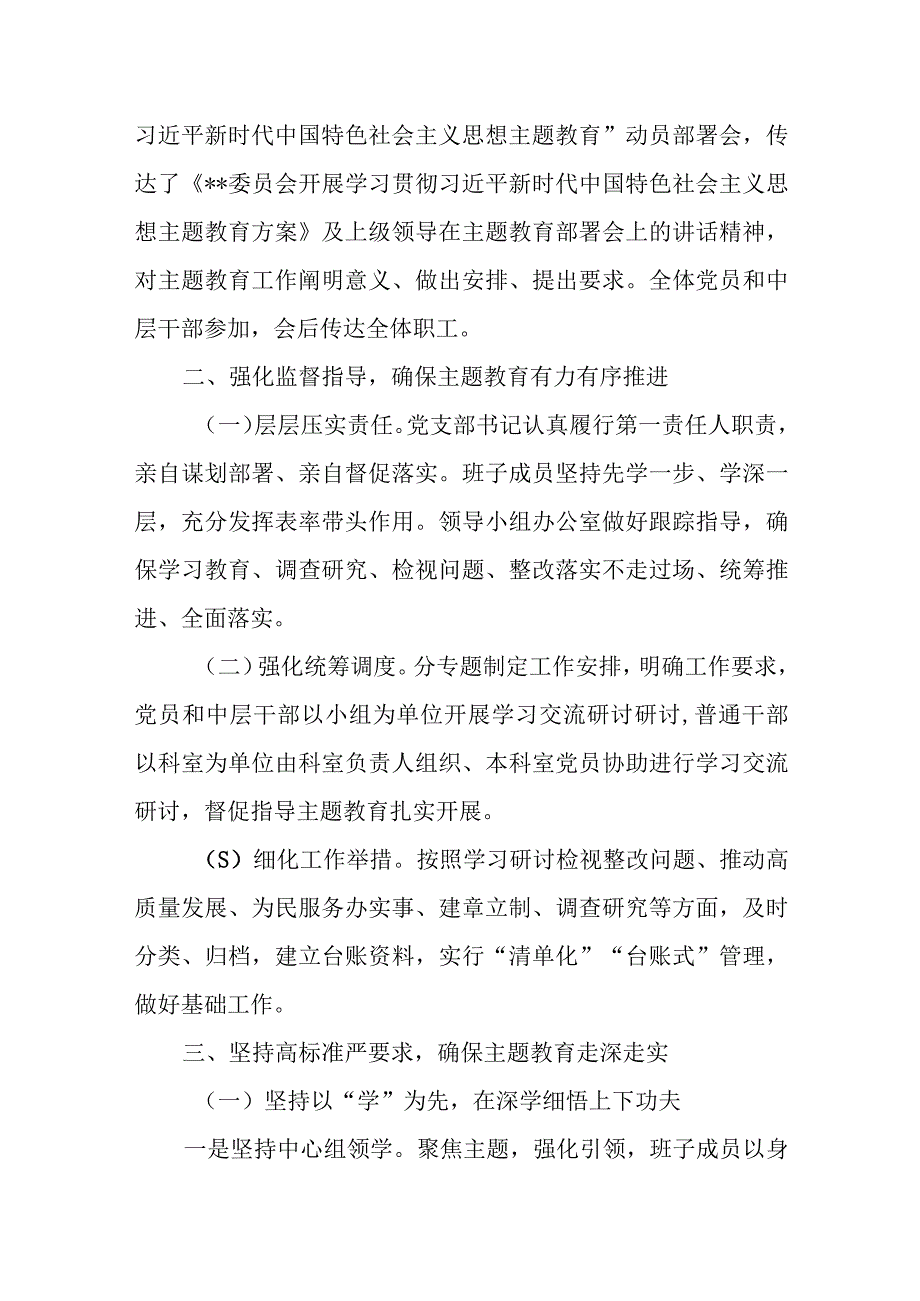 习近平新时代中国特色社会主义思想主题教育”动员部署会，传达了《**委员会开展学习贯彻习近平新时代中国特色社会主义思想主题教育方案》及上级领导在主题教育部署会上的讲话精神，对主题教育工作阐明意义、做出安排、提出要求。全体党员和中层干部参加，会后传达全体职工。

二、强化监督指导，确保主题教育有力有序推进

（一）层层压实责任。党支部书记认真履行第一责任人职责，亲自谋划部署、亲自督促落实。班子成员坚持先学一步、学深一层，充分发挥表率带头作用。领导小组办公室做好跟踪指导，确保学习教育、调查研究、检视问题、整改落实不走过场、统筹推进、全面落实。

（二）强化统筹调度。分专题制定工作安排，明确工作要求，党员和中层干部以小组为单位开展学习交流研讨研讨，普通干部以科室为单位由科室负责人组织、本科室党员协助进行学习交流研讨，督促指导主题教育扎实开展。

（S）细化工作举措。按照学习研讨检视整改问题、推动高质量发展、为民服务办实事、建章立制、调查研究等方面，及时分类、归档，建立台账资料，实行“清单化”“台账式”管理，做好基础工作。

三、坚持高标准严要求，确保主题教育走深走实

（一）坚持以“学”为先，在深学细悟上下功夫

一是坚持中心组领学。聚焦主题，强化引领，班子成员以身